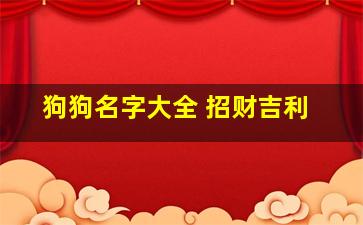 狗狗名字大全 招财吉利